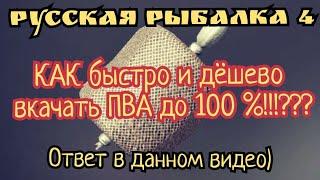 РУССКАЯ РЫБАЛКА 4

КАК быстро и дёшево вкачать ПВА до 100 %!!!???

Ответ в данном видео)